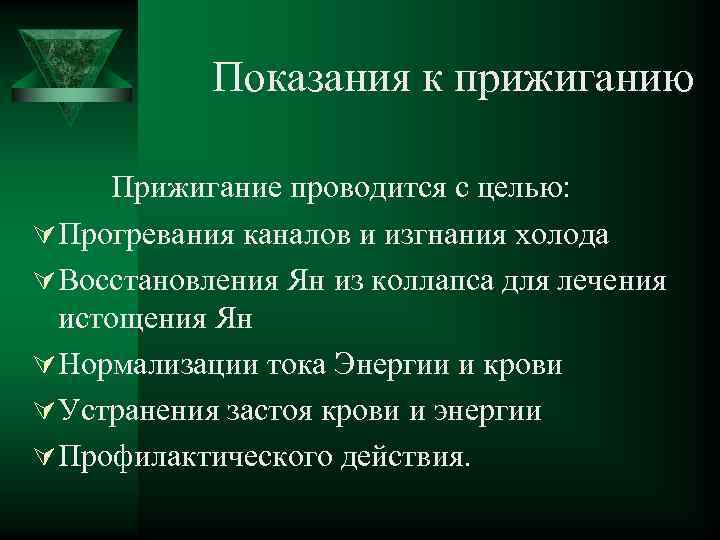 Показания к прижиганию

Прижигание проводится с целью:

Прогревания каналов и изгнания холода

Восстановления Ян из коллапса для лечения истощения Ян

Нормализации тока Энергии и крови

Устранения застоя крови и энергии

Профилактического действия.